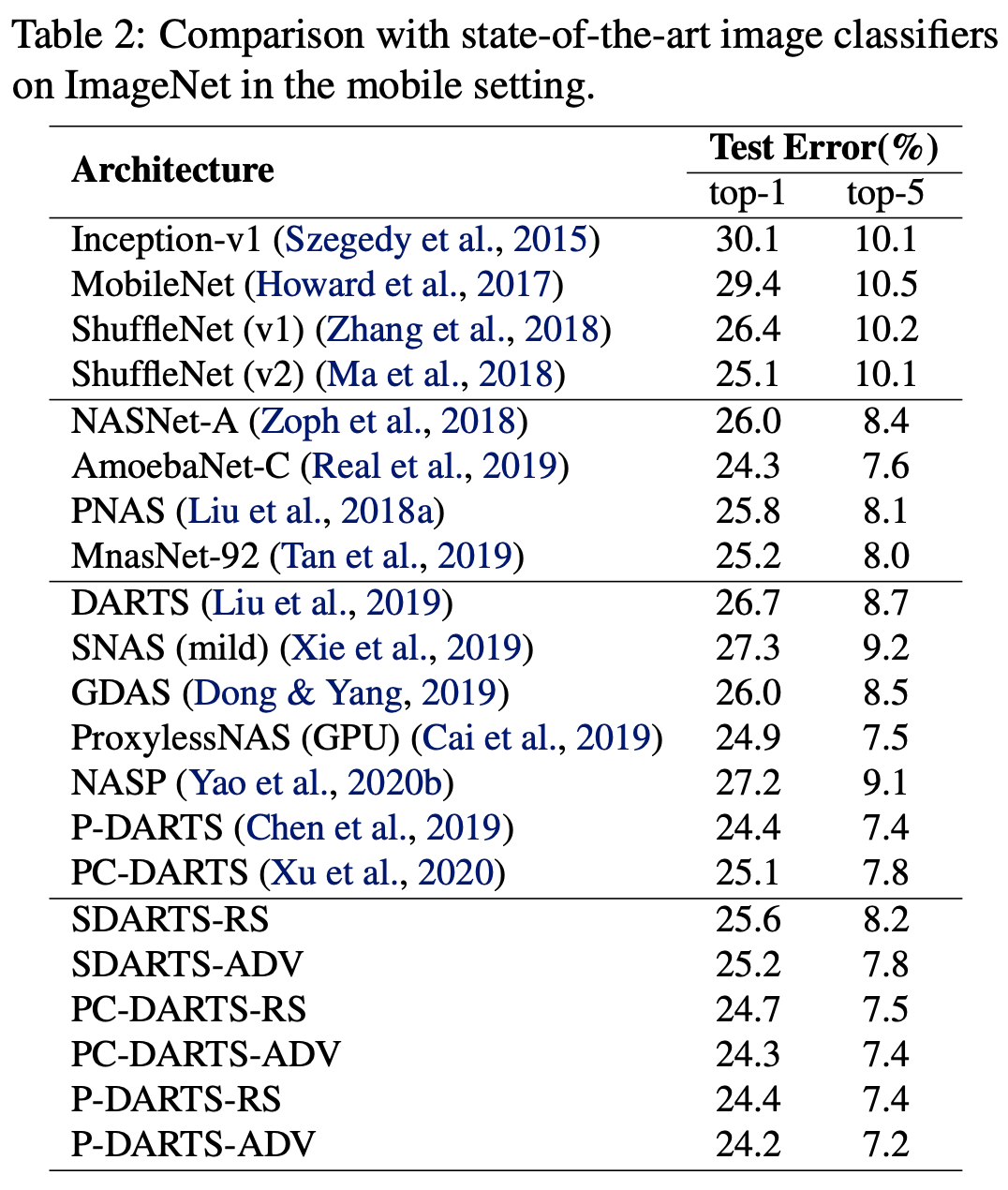 Table 2: Comparison with state-of-the-art image classifiers on ImageNet in the mobile setting.

| Architecture | Test Error(%) top-1 | Test Error(%) top-5 |
|---|---|---|
| Inception-v1 (Szegedy et al., 2015) | 30.1 | 10.1 |
| MobileNet (Howard et al., 2017) | 29.4 | 10.5 |
| ShuffleNet (v1) (Zhang et al., 2018) | 26.4 | 10.2 |
| ShuffleNet (v2) (Ma et al., 2018) | 25.1 | 10.1 |
| NASNet-A (Zoph et al., 2018) | 26.0 | 8.4 |
| AmoebaNet-C (Real et al., 2019) | 24.3 | 7.6 |
| PNAS (Liu et al., 2018a) | 25.8 | 8.1 |
| MnasNet-92 (Tan et al., 2019) | 25.2 | 8.0 |
| DARTS (Liu et al., 2019) | 26.7 | 8.7 |
| SNAS (mild) (Xie et al., 2019) | 27.3 | 9.2 |
| GDAS (Dong & Yang, 2019) | 26.0 | 8.5 |
| ProxylessNAS (GPU) (Cai et al., 2019) | 24.9 | 7.5 |
| NASP (Yao et al., 2020b) | 27.2 | 9.1 |
| P-DARTS (Chen et al., 2019) | 24.4 | 7.4 |
| PC-DARTS (Xu et al., 2020) | 25.1 | 7.8 |
| SDARTS-RS | 25.6 | 8.2 |
| SDARTS-ADV | 25.2 | 7.8 |
| PC-DARTS-RS | 24.7 | 7.5 |
| PC-DARTS-ADV | 24.3 | 7.4 |
| P-DARTS-RS | 24.4 | 7.4 |
| P-DARTS-ADV | 24.2 | 7.2 |